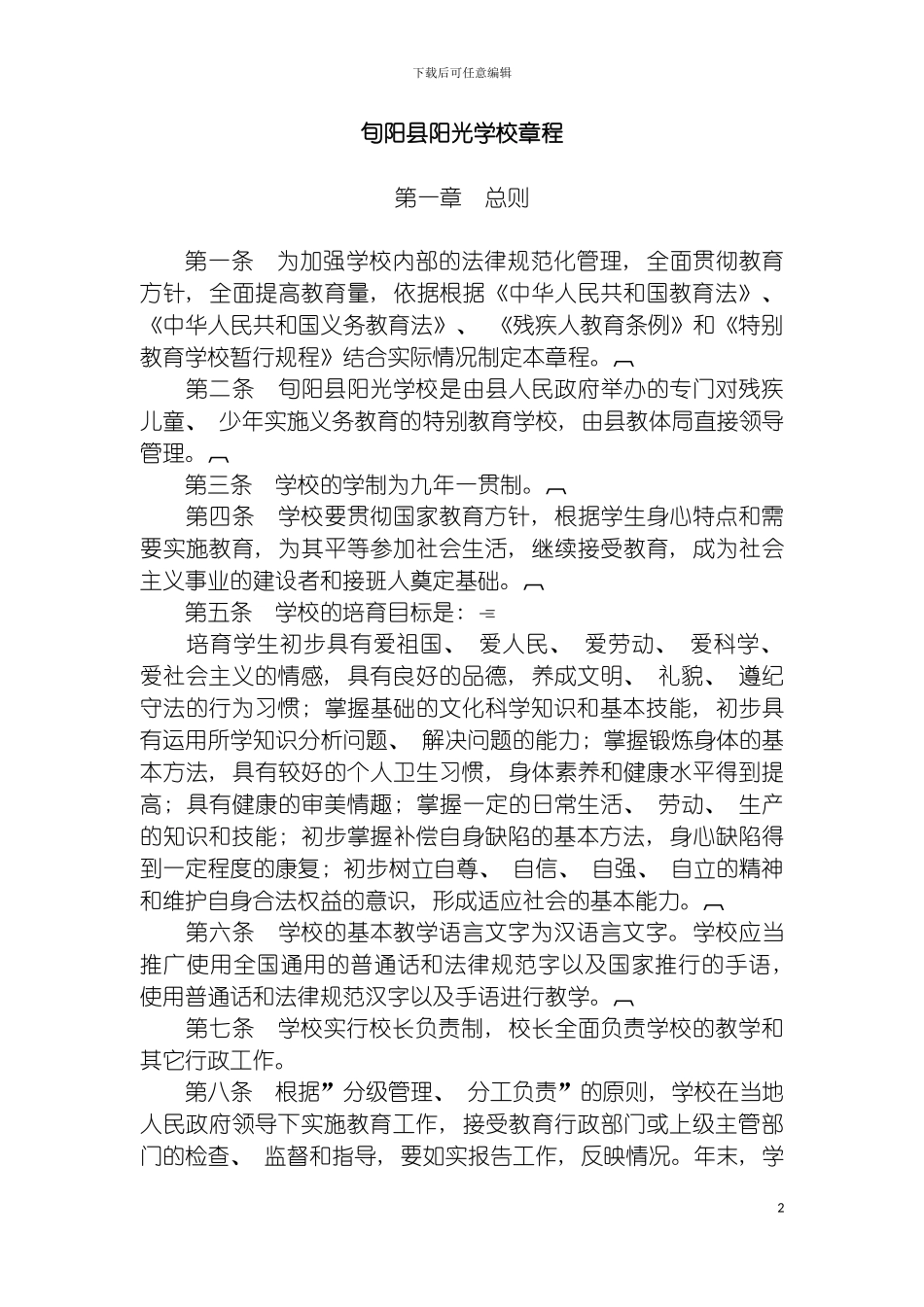 下载后可任意编辑

旬阳县阳光学校章程

第一章　总则

第一条　为加强学校内部的法律规范化管理，全面贯彻教育方针，全面提高教育量，依据根据《中华人民共和国教育法》、《中华人民共和国义务教育法》、《残疾人教育条例》和《特别教育学校暂行规程》结合实际情况制定本章程。

第二条　旬阳县阳光学校是由县人民政府举办的专门对残疾儿童、少年实施义务教育的特别教育学校，由县教体局直接领导管理。

第三条　学校的学制为九年一贯制。

第四条　学校要贯彻国家教育方针，根据学生身心特点和需要实施教育，为其平等参加社会生活，继续接受教育，成为社会主义事业的建设者和接班人奠定基础。

第五条　学校的培育目标是：

培育学生初步具有爱祖国、爱人民、爱劳动、爱科学、爱社会主义的情感，具有良好的品德，养成文明、礼貌、遵纪守法的行为习惯；掌握基础的文化科学知识和基本技能，初步具有运用所学知识分析问题、解决问题的能力；掌握锻炼身体的基本方法，具有较好的个人卫生习惯，身体素养和健康水平得到提高；具有健康的审美情趣；掌握一定的日常生活、劳动、生产的知识和技能；初步掌握补偿自身缺陷的基本方法，身心缺陷得到一定程度的康复；初步树立自尊、自信、自强、自立的精神和维护自身合法权益的意识，形成适应社会的基本能力。

第六条　学校的基本教学语言文字为汉语言文字。学校应当推广使用全国通用的普通话和法律规范字以及国家推行的手语，使用普通话和法律规范汉字以及手语进行教学。

第七条　学校实行校长负责制，校长全面负责学校的教学和其它行政工作。

第八条　根据”分级管理、分工负责”的原则，学校在当地人民政府领导下实施教育工作，接受教育行政部门或上级主管部门的检查、监督和指导，要如实报告工作，反映情况。年末，学

2